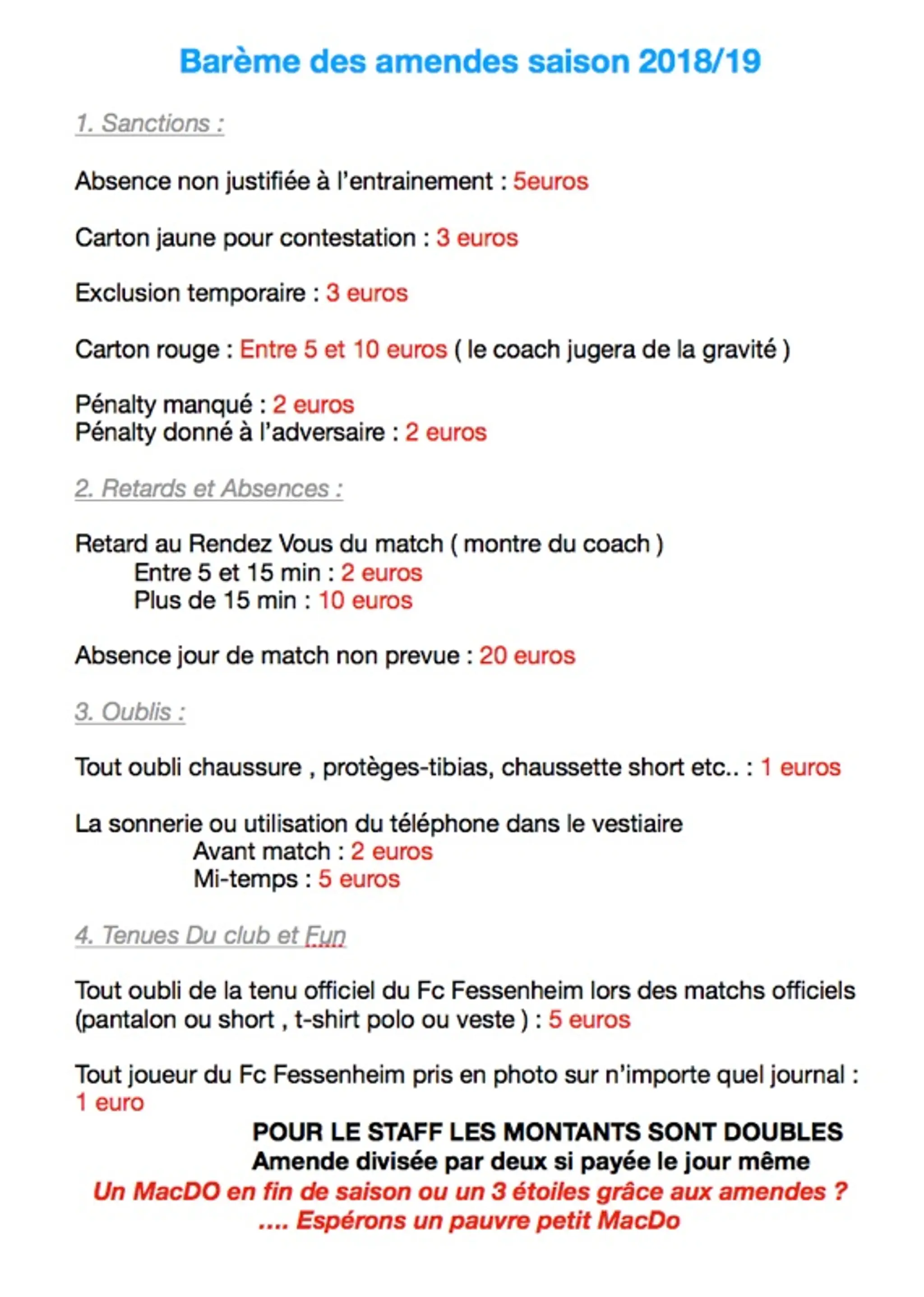 Barème des amendes saison 2018/19

1. Sanctions :

Absence non justifiée à l'entrainement : 5euros

Carton jaune pour contestation : 3 euros

Exclusion temporaire : 3 euros

Carton rouge : Entre 5 et 10 euros ( le coach jugera de la gravité )

Pénalty manqué : 2 euros
Pénalty donné à l'adversaire : 2 euros

2. Retards et Absences :

Retard au Rendez Vous du match ( montre du coach )
Entre 5 et 15 min : 2 euros
Plus de 15 min : 10 euros

Absence jour de match non prevue : 20 euros

3. Oublis :

Tout oubli chaussure , protèges-tibias, chaussette short etc.. : 1 euros

La sonnerie ou utilisation du téléphone dans le vestiaire
Avant match : 2 euros
Mi-temps : 5 euros

4. Tenues Du club et Fun

Tout oubli de la tenu officiel du Fc Fessenheim lors des matchs officiels (pantalon ou short , t-shirt polo ou veste ) : 5 euros

Tout joueur du Fc Fessenheim pris en photo sur n'importe quel journal : 1 euro

POUR LE STAFF LES MONTANTS SONT DOUBLES
Amende divisée par deux si payée le jour même
Un MacDO en fin de saison ou un 3 étoiles grâce aux amendes ?
.... Espérons un pauvre petit MacDo